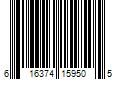 6 16374 15950 5